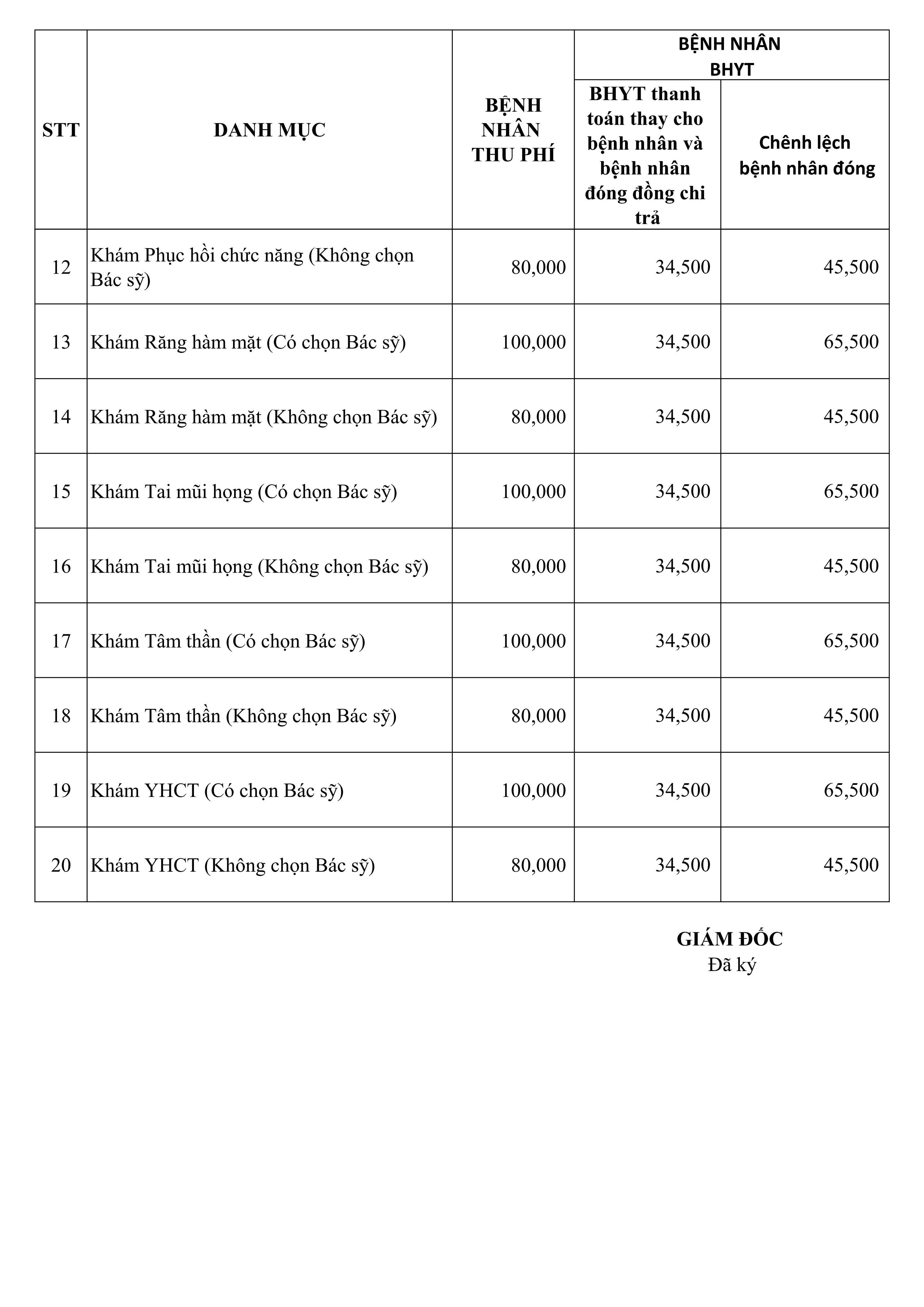 | STT | DANH MỤC | BỆNH NHÂN THU PHÍ | BỆNH NHÂN BHYT: BHYT thanh toán thay cho bệnh nhân và bệnh nhân đóng đồng chi trả | BỆNH NHÂN BHYT: Chênh lệch bệnh nhân đóng |
|---|---|---|---|---|
| 12 | Khám Phục hồi chức năng (Không chọn Bác sỹ) | 80,000 | 34,500 | 45,500 |
| 13 | Khám Răng hàm mặt (Có chọn Bác sỹ) | 100,000 | 34,500 | 65,500 |
| 14 | Khám Răng hàm mặt (Không chọn Bác sỹ) | 80,000 | 34,500 | 45,500 |
| 15 | Khám Tai mũi họng (Có chọn Bác sỹ) | 100,000 | 34,500 | 65,500 |
| 16 | Khám Tai mũi họng (Không chọn Bác sỹ) | 80,000 | 34,500 | 45,500 |
| 17 | Khám Tâm thần (Có chọn Bác sỹ) | 100,000 | 34,500 | 65,500 |
| 18 | Khám Tâm thần (Không chọn Bác sỹ) | 80,000 | 34,500 | 45,500 |
| 19 | Khám YHCT (Có chọn Bác sỹ) | 100,000 | 34,500 | 65,500 |
| 20 | Khám YHCT (Không chọn Bác sỹ) | 80,000 | 34,500 | 45,500 |

GIÁM ĐỐC
Đã ký